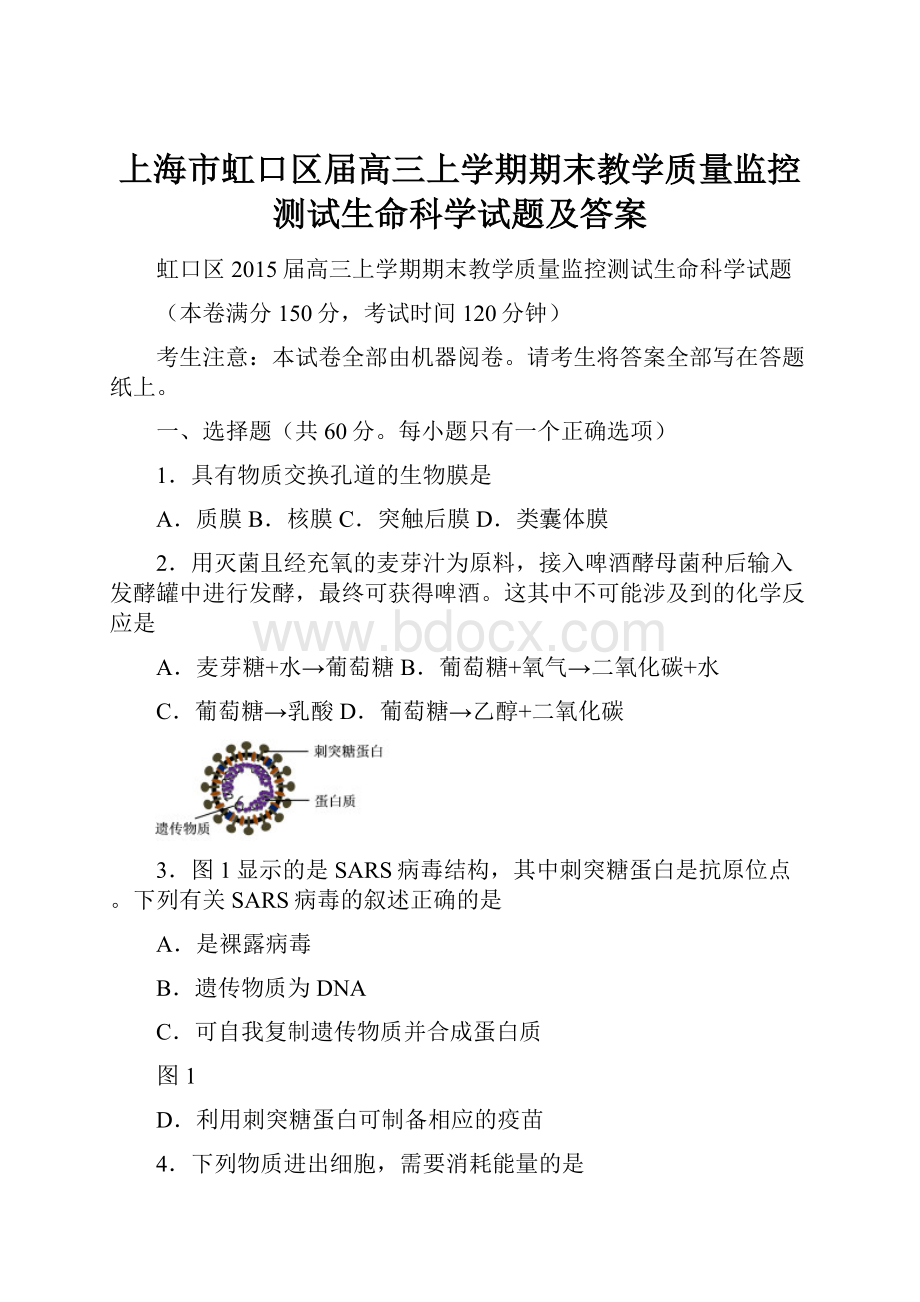 上海市虹口区届高三上学期期末教学质量监控测试生命科学试题及答案

虹口区 2015 届高三上学期期末教学质量监控测试生命科学试题

（本卷满分 150 分，考试时间 120 分钟）

考生注意：本试卷全部由机器阅卷。请考生将答案全部写在答题纸上。

一、选择题（共 60 分。每小题只有一个正确选项）

1．具有物质交换孔道的生物膜是

A．质膜 B．核膜 C．突触后膜 D．类囊体膜

2．用灭菌且经充氧的麦芽汁为原料，接入啤酒酵母菌种后输入发酵罐中进行发酵，最终可获得啤酒。这其中不可能涉及到的化学反应是

www.bdocx.com

A．麦芽糖+水→葡萄糖 B．葡萄糖+氧气→二氧化碳+水

C．葡萄糖→乳酸 D．葡萄糖→乙醇+二氧化碳

刺突糖蛋白

蛋白质

遗传物质

3．图 1 显示的是 SARS 病毒结构，其中刺突糖蛋白是抗原位点。下列有关 SARS 病毒的叙述正确的是

A．是裸露病毒

B．遗传物质为 DNA

C．可自我复制遗传物质并合成蛋白质

图 1

D．利用刺突糖蛋白可制备相应的疫苗

4．下列物质进出细胞，需要消耗能量的是